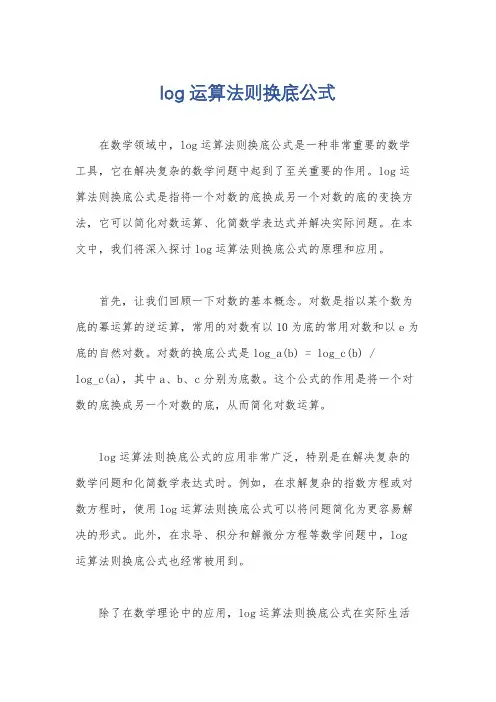 log 运算法则换底公式

在数学领域中，log 运算法则换底公式是一种非常重要的数学工具，它在解决复杂的数学问题中起到了至关重要的作用。log 运算法则换底公式是指将一个对数的底换成另一个对数的底的变换方法，它可以简化对数运算、化简数学表达式并解决实际问题。在本文中，我们将深入探讨 log 运算法则换底公式的原理和应用。

首先，让我们回顾一下对数的基本概念。对数是指以某个数为底的幂运算的逆运算，常用的对数有以 10 为底的常用对数和以 e 为底的自然对数。对数的换底公式是 log_a(b) = log_c(b) / log_c(a)，其中 a、b、c 分别为底数。这个公式的作用是将一个对数的底换成另一个对数的底，从而简化对数运算。

log 运算法则换底公式的应用非常广泛，特别是在解决复杂的数学问题和化简数学表达式时。例如，在求解复杂的指数方程或对数方程时，使用 log 运算法则换底公式可以将问题简化为更容易解决的形式。此外，在求导、积分和解微分方程等数学问题中，log 运算法则换底公式也经常被用到。

除了在数学理论中的应用，log 运算法则换底公式在实际生活